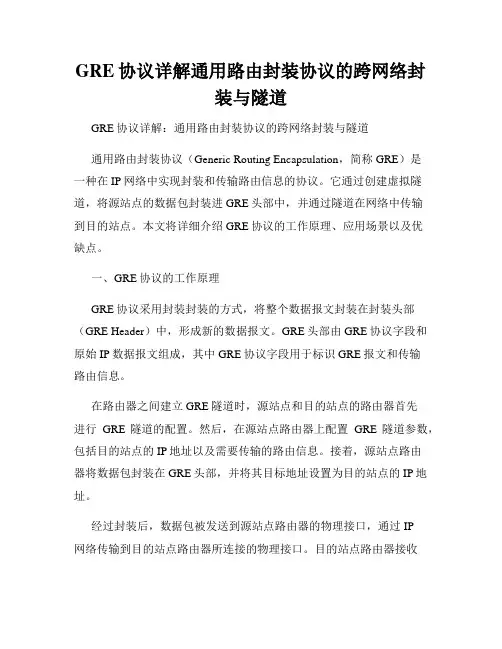 GRE 协议详解通用路由封装协议的跨网络封装与隧道

GRE 协议详解：通用路由封装协议的跨网络封装与隧道

通用路由封装协议（Generic Routing Encapsulation，简称 GRE）是一种在 IP 网络中实现封装和传输路由信息的协议。它通过创建虚拟隧道，将源站点的数据包封装进 GRE 头部中，并通过隧道在网络中传输到目的站点。本文将详细介绍 GRE 协议的工作原理、应用场景以及优缺点。

一、GRE 协议的工作原理

GRE 协议采用封装封装的方式，将整个数据报文封装在封装头部（GRE Header）中，形成新的数据报文。GRE 头部由 GRE 协议字段和原始 IP 数据报文组成，其中 GRE 协议字段用于标识 GRE 报文和传输路由信息。

在路由器之间建立 GRE 隧道时，源站点和目的站点的路由器首先进行 GRE 隧道的配置。然后，在源站点路由器上配置 GRE 隧道参数，包括目的站点的 IP 地址以及需要传输的路由信息。接着，源站点路由器将数据包封装在 GRE 头部，并将其目标地址设置为目的站点的 IP 地址。

经过封装后，数据包被发送到源站点路由器的物理接口，通过 IP 网络传输到目的站点路由器所连接的物理接口。目的站点路由器接收